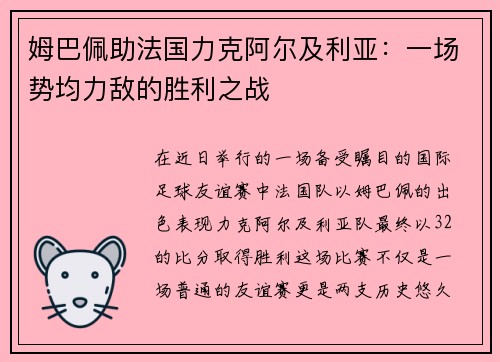 姆巴佩助法国力克阿尔及利亚：一场势均力敌的胜利之战

在近日举行的一场备受瞩目的国际足球友谊赛中法国队以姆巴佩的出色表现力克阿尔及利亚队最终以32的比分取得胜利这场比赛不仅是一场普通的友谊赛更是两支历史悠久